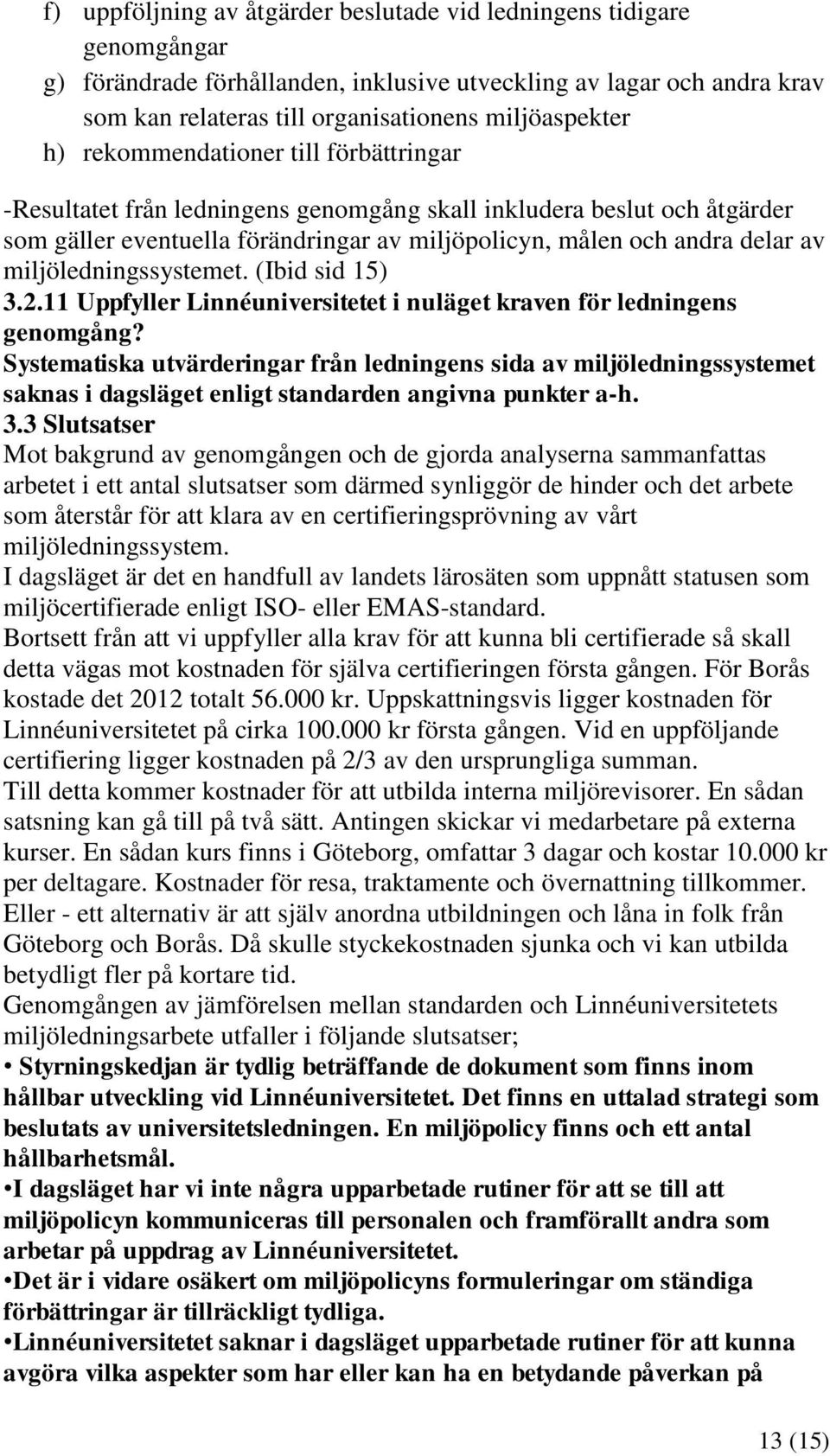 f) uppföljning av åtgärder beslutade vid ledningens tidigare genomgångar
g) förändrade förhållanden, inklusive utveckling av lagar och andra krav som kan relateras till organisationens miljöaspekter
h) rekommendationer till förbättringar

-Resultatet från ledningens genomgång skall inkludera beslut och åtgärder som gäller eventuella förändringar av miljöpolicyn, målen och andra delar av miljöledningssystemet. (Ibid sid 15)
3.2.11 Uppfyller Linnéuniversitetet i nuläget kraven för ledningens genomgång?
Systematiska utvärderingar från ledningens sida av miljöledningssystemet saknas i dagsläget enligt standarden angivna punkter a-h.
3.3 Slutsatser
Mot bakgrund av genomgången och de gjorda analyserna sammanfattas arbetet i ett antal slutsatser som därmed synliggör de hinder och det arbete som återstår för att klara av en certifieringsprövning av vårt miljöledningssystem.
I dagsläget är det en handfull av landets lärosäten som uppnått statusen som miljöcertifierade enligt ISO- eller EMAS-standard.
Bortsett från att vi uppfyller alla krav för att kunna bli certifierade så skall detta vägas mot kostnaden för själva certifieringen första gången. För Borås kostade det 2012 totalt 56.000 kr. Uppskattningsvis ligger kostnaden för Linnéuniversitetet på cirka 100.000 kr första gången. Vid en uppföljande certifiering ligger kostnaden på 2/3 av den ursprungliga summan.
Till detta kommer kostnader för att utbilda interna miljörevisorer. En sådan satsning kan gå till på två sätt. Antingen skickar vi medarbetare på externa kurser. En sådan kurs finns i Göteborg, omfattar 3 dagar och kostar 10.000 kr per deltagare. Kostnader för resa, traktamente och övernattning tillkommer.
Eller - ett alternativ är att själv anordna utbildningen och låna in folk från Göteborg och Borås. Då skulle styckekostnaden sjunka och vi kan utbilda betydligt fler på kortare tid.
Genomgången av jämförelsen mellan standarden och Linnéuniversitetets miljöledningsarbete utfaller i följande slutsatser;
• Styrningskedjan är tydlig beträffande de dokument som finns inom hållbar utveckling vid Linnéuniversitetet. Det finns en uttalad strategi som beslutats av universitetsledningen. En miljöpolicy finns och ett antal hållbarhetsmål.
•I dagsläget har vi inte några upparbetade rutiner för att se till att miljöpolicyn kommuniceras till personalen och framförallt andra som arbetar på uppdrag av Linnéuniversitetet.
•Det är i vidare osäkert om miljöpolicyns formuleringar om ständiga förbättringar är tillräckligt tydliga.
•Linnéuniversitetet saknar i dagsläget upparbetade rutiner för att kunna avgöra vilka aspekter som har eller kan ha en betydande påverkan på

13 (15)